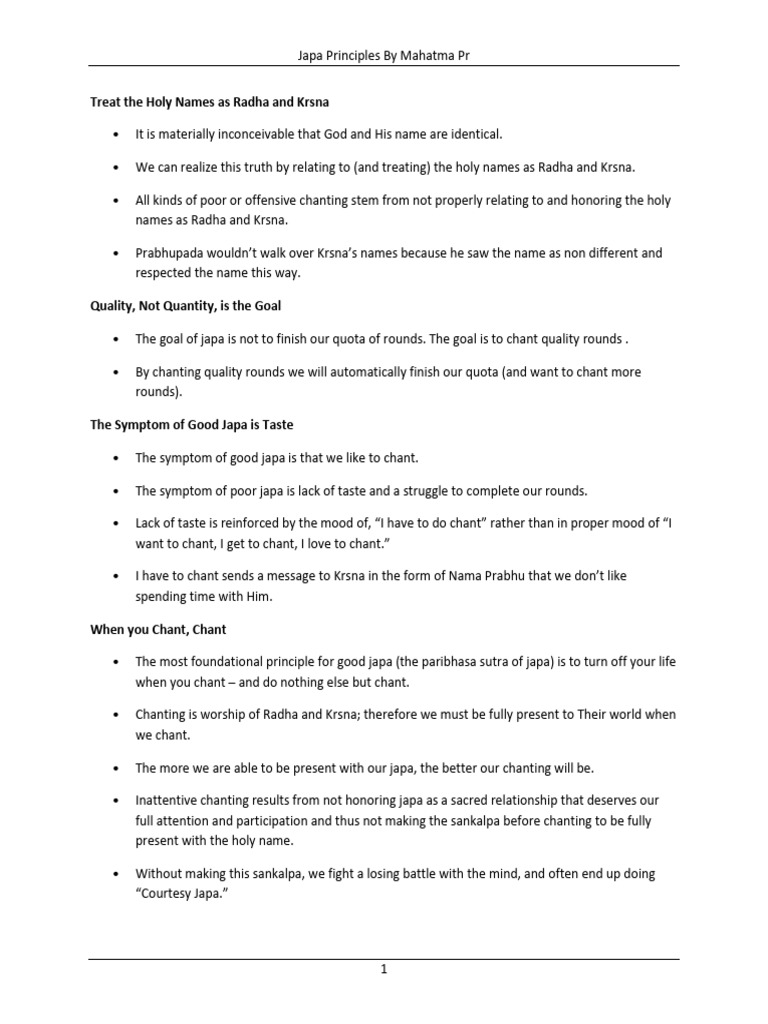 Japa Principles By Mahatma Pr

Treat the Holy Names as Radha and Krsna

• It is materially inconceivable that God and His name are identical.

• We can realize this truth by relating to (and treating) the holy names as Radha and Krsna.

• All kinds of poor or offensive chanting stem from not properly relating to and honoring the holy names as Radha and Krsna.

• Prabhupada wouldn't walk over Krsna's names because he saw the name as non different and respected the name this way.

Quality, Not Quantity, is the Goal

• The goal of japa is not to finish our quota of rounds. The goal is to chant quality rounds .

• By chanting quality rounds we will automatically finish our quota (and want to chant more rounds).

The Symptom of Good Japa is Taste

• The symptom of good japa is that we like to chant.

• The symptom of poor japa is lack of taste and a struggle to complete our rounds.

• Lack of taste is reinforced by the mood of, "I have to do chant" rather than in proper mood of "I want to chant, I get to chant, I love to chant."

• I have to chant sends a message to Krsna in the form of Nama Prabhu that we don't like spending time with Him.

When you Chant, Chant

• The most foundational principle for good japa (the paribhasa sutra of japa) is to turn off your life when you chant – and do nothing else but chant.

• Chanting is worship of Radha and Krsna; therefore we must be fully present to Their world when we chant.

• The more we are able to be present with our japa, the better our chanting will be.

• Inattentive chanting results from not honoring japa as a sacred relationship that deserves our full attention and participation and thus not making the sankalpa before chanting to be fully present with the holy name.

• Without making this sankalpa, we fight a losing battle with the mind, and often end up doing "Courtesy Japa."

1